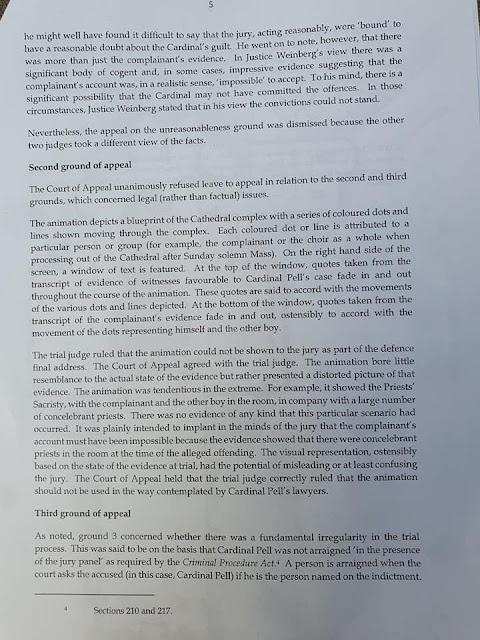 5

he might well have found it difficult to say that the jury, acting reasonably, were 'bound' to have a reasonable doubt about the Cardinal's guilt. He went on to note, however, that there was more than just the complainant's evidence. In Justice Weinberg's view there was a significant body of cogent and, in some cases, impressive evidence suggesting that the complainant's account was, in a realistic sense, 'impossible' to accept. To his mind, there is a significant possibility that the Cardinal may not have committed the offences. In those circumstances, Justice Weinberg stated that in his view the convictions could not stand.

Nevertheless, the appeal on the unreasonableness ground was dismissed because the other two judges took a different view of the facts.

Second ground of appeal

The Court of Appeal unanimously refused leave to appeal in relation to the second and third grounds, which concerned legal (rather than factual) issues.

The animation depicts a blueprint of the Cathedral complex with a series of coloured dots and lines shown moving through the complex. Each coloured dot or line is attributed to a particular person or group (for example, the complainant or the choir as a whole when processing out of the Cathedral after Sunday solemn Mass). On the right hand side of the screen, a window of text is featured. At the top of the window, quotes taken from the transcript of evidence of witnesses favourable to Cardinal Pell's case fade in and out throughout the course of the animation. These quotes are said to accord with the movements of the various dots and lines depicted. At the bottom of the window, quotes taken from the transcript of the complainant's evidence fade in and out, ostensibly to accord with the movement of the dots representing himself and the other boy.

The trial judge ruled that the animation could not be shown to the jury as part of the defence final address. The Court of Appeal agreed with the trial judge. The animation bore little resemblance to the actual state of the evidence but rather presented a distorted picture of that evidence. The animation was tendentious in the extreme. For example, it showed the Priests' Sacristy, with the complainant and the other boy in the room, in company with a large number of concelebrant priests. There was no evidence of any kind that this particular scenario had occurred. It was plainly intended to implant in the minds of the jury that the complainant's account must have been impossible because the evidence showed that there were concelebrant priests in the room at the time of the alleged offending. The visual representation, ostensibly based on the state of the evidence at trial, had the potential of misleading or at least confusing the jury. The Court of Appeal held that the trial judge correctly ruled that the animation should not be used in the way contemplated by Cardinal Pell's lawyers.

Third ground of appeal

As noted, ground 3 concerned whether there was a fundamental irregularity in the trial process. This was said to be on the basis that Cardinal Pell was not arraigned 'in the presence of the jury panel' as required by the Criminal Procedure Act.$^4$ A person is arraigned when the court asks the accused (in this case, Cardinal Pell) if he is the person named on the indictment.

$^4$ Sections 210 and 217.